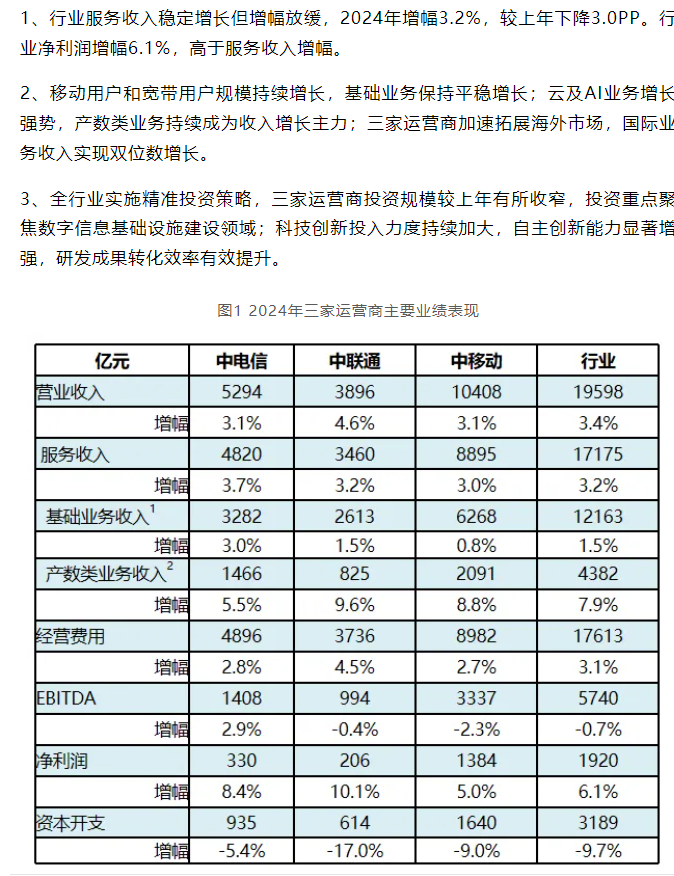 1、行业服务收入稳定增长但增幅放缓，2024年增幅3.2%，较上年下降3.0PP。行业净利润增幅6.1%，高于服务收入增幅。

2、移动用户和宽带用户规模持续增长，基础业务保持平稳增长；云及AI业务增长强势，产数类业务持续成为收入增长主力；三家运营商加速拓展海外市场，国际业务收入实现双位数增长。

3、全行业实施精准投资策略，三家运营商投资规模较上年有所收窄，投资重点聚焦数字信息基础设施建设领域；科技创新投入力度持续加大，自主创新能力显著增强，研发成果转化效率有效提升。

图1 2024年三家运营商主要业绩表现

| 亿元 | 中电信 | 中联通 | 中移动 | 行业 |
|---|---|---|---|---|
| 营业收入 | 5294 | 3896 | 10408 | 19598 |
| 增幅 | 3.1% | 4.6% | 3.1% | 3.4% |
| 服务收入 | 4820 | 3460 | 8895 | 17175 |
| 增幅 | 3.7% | 3.2% | 3.0% | 3.2% |
| 基础业务收入$^1$ | 3282 | 2613 | 6268 | 12163 |
| 增幅 | 3.0% | 1.5% | 0.8% | 1.5% |
| 产数类业务收入$^2$ | 1466 | 825 | 2091 | 4382 |
| 增幅 | 5.5% | 9.6% | 8.8% | 7.9% |
| 经营费用 | 4896 | 3736 | 8982 | 17613 |
| 增幅 | 2.8% | 4.5% | 2.7% | 3.1% |
| EBITDA | 1408 | 994 | 3337 | 5740 |
| 增幅 | 2.9% | -0.4% | -2.3% | -0.7% |
| 净利润 | 330 | 206 | 1384 | 1920 |
| 增幅 | 8.4% | 10.1% | 5.0% | 6.1% |
| 资本开支 | 935 | 614 | 1640 | 3189 |
| 增幅 | -5.4% | -17.0% | -9.0% | -9.7% |